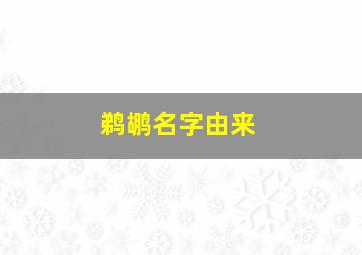 鹈鹕名字由来